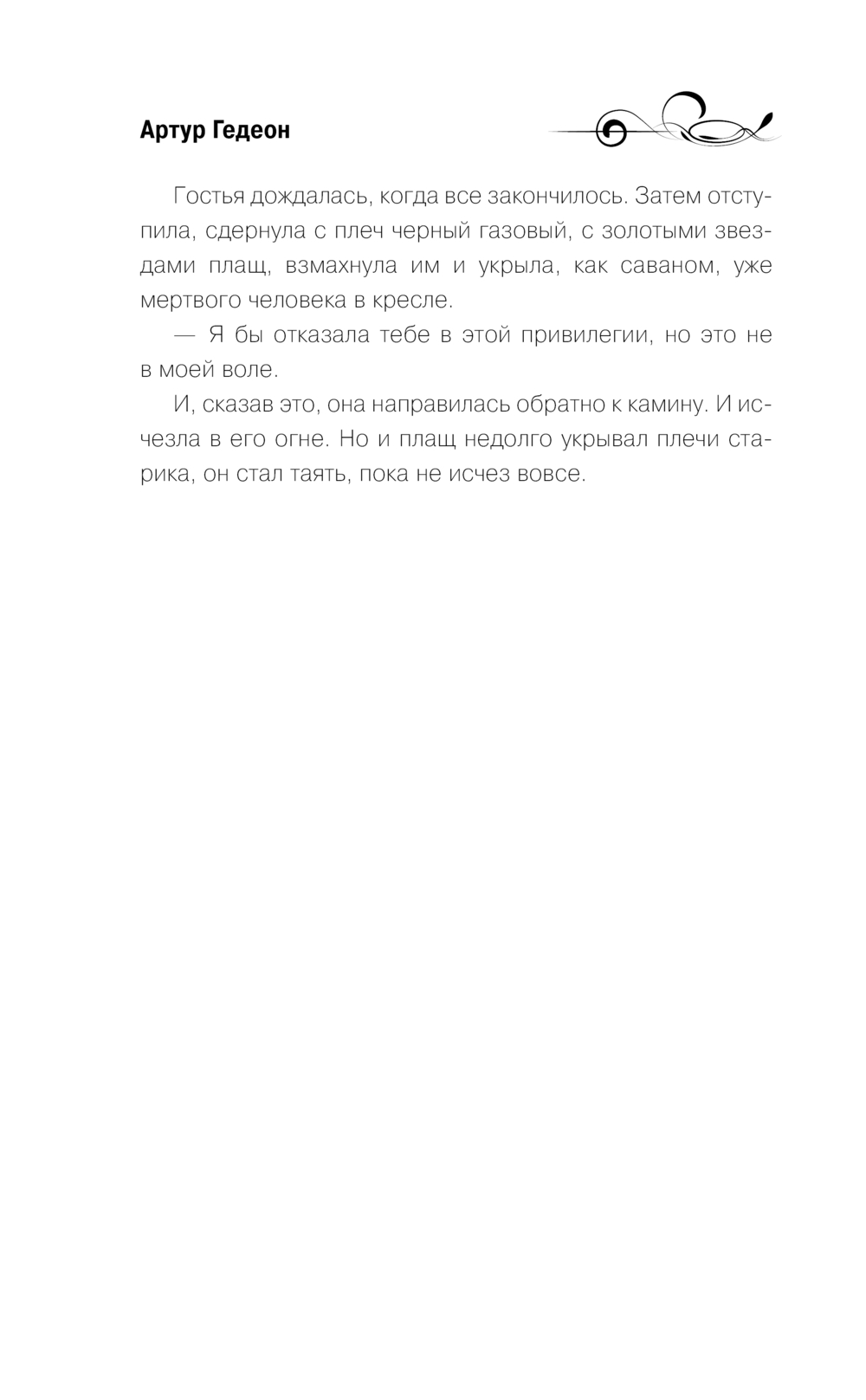 Артур Гедеон

Гостья дождалась, когда все закончилось. Затем отступила, сдернула с плеч черный газовый, с золотыми звездами плащ, взмахнула им и укрыла, как саваном, уже мертвого человека в кресле.

— Я бы отказала тебе в этой привилегии, но это не в моей воле.

И, сказав это, она направилась обратно к камину. И исчезла в его огне. Но и плащ недолго укрывал плечи старика, он стал таять, пока не исчез вовсе.